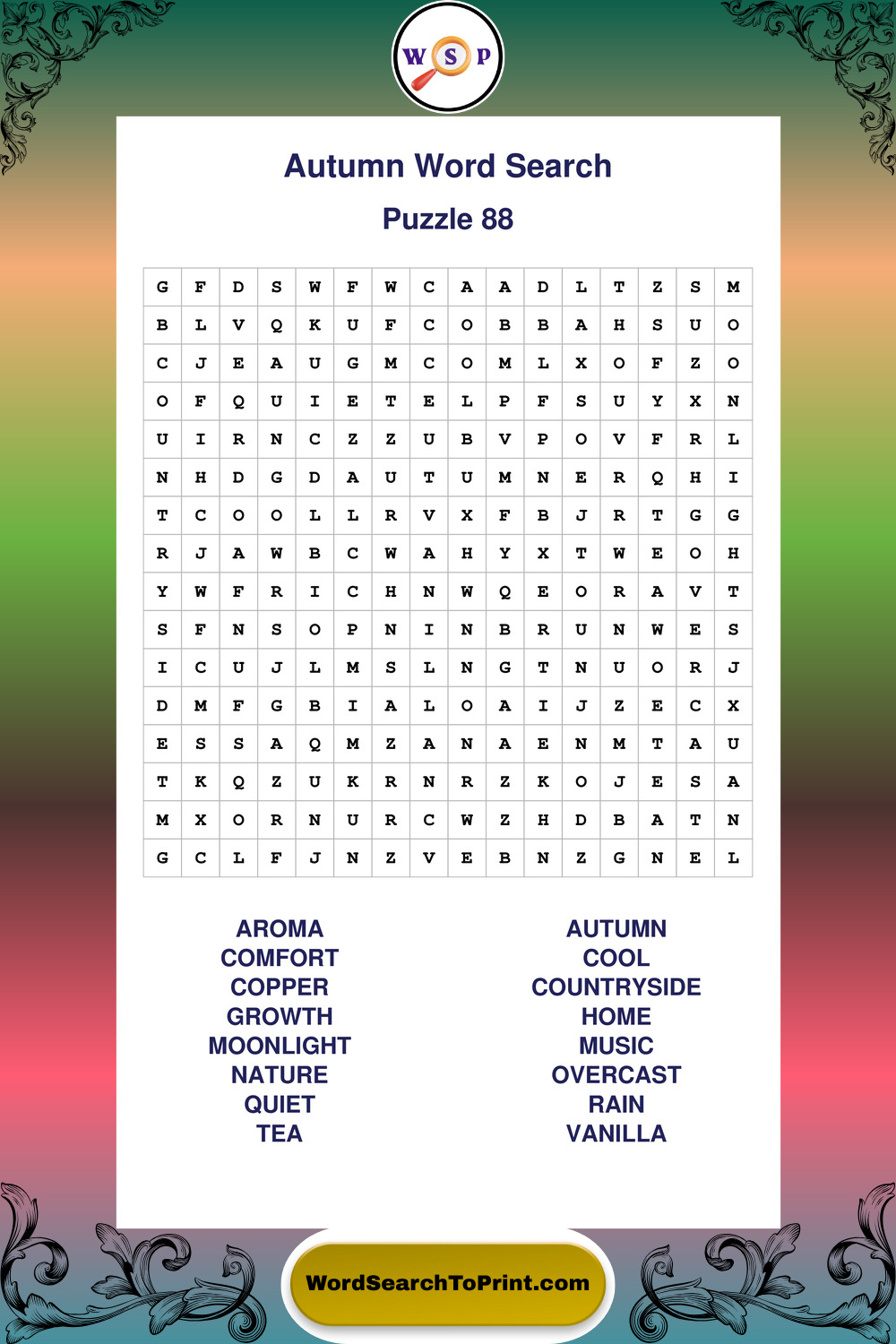 W S P

Autumn Word Search

Puzzle 88

| G | F | D | S | W | F | W | C | A | A | D | L | T | Z | S | M |
|---|---|---|---|---|---|---|---|---|---|---|---|---|---|---|---|
| B | L | V | Q | K | U | F | C | O | B | B | A | H | S | U | O |
| C | J | E | A | U | G | M | C | O | M | L | X | O | F | Z | O |
| O | F | Q | U | I | E | T | E | L | P | F | S | U | Y | X | N |
| U | I | R | N | C | Z | Z | U | B | V | P | O | V | F | R | L |
| N | H | D | G | D | A | U | T | U | M | N | E | R | Q | H | I |
| T | C | O | O | L | L | R | V | X | F | B | J | R | T | G | G |
| R | J | A | W | B | C | W | A | H | Y | X | T | W | E | O | H |
| Y | W | F | R | I | C | H | N | W | Q | E | O | R | A | V | T |
| S | F | N | S | O | P | N | I | N | B | R | U | N | W | E | S |
| I | C | U | J | L | M | S | L | N | G | T | N | U | O | R | J |
| D | M | F | G | B | I | A | L | O | A | I | J | Z | E | C | X |
| E | S | S | A | Q | M | Z | A | N | A | E | N | M | T | A | U |
| T | K | Q | Z | U | K | R | N | R | Z | K | O | J | E | S | A |
| M | X | O | R | N | U | R | C | W | Z | H | D | B | A | T | N |
| G | C | L | F | J | N | Z | V | E | B | N | Z | G | N | E | L |

AROMA
COMFORT
COPPER
GROWTH
MOONLIGHT
NATURE
QUIET
TEA

AUTUMN
COOL
COUNTRYSIDE
HOME
MUSIC
OVERCAST
RAIN
VANILLA

WordSearchToPrint.com